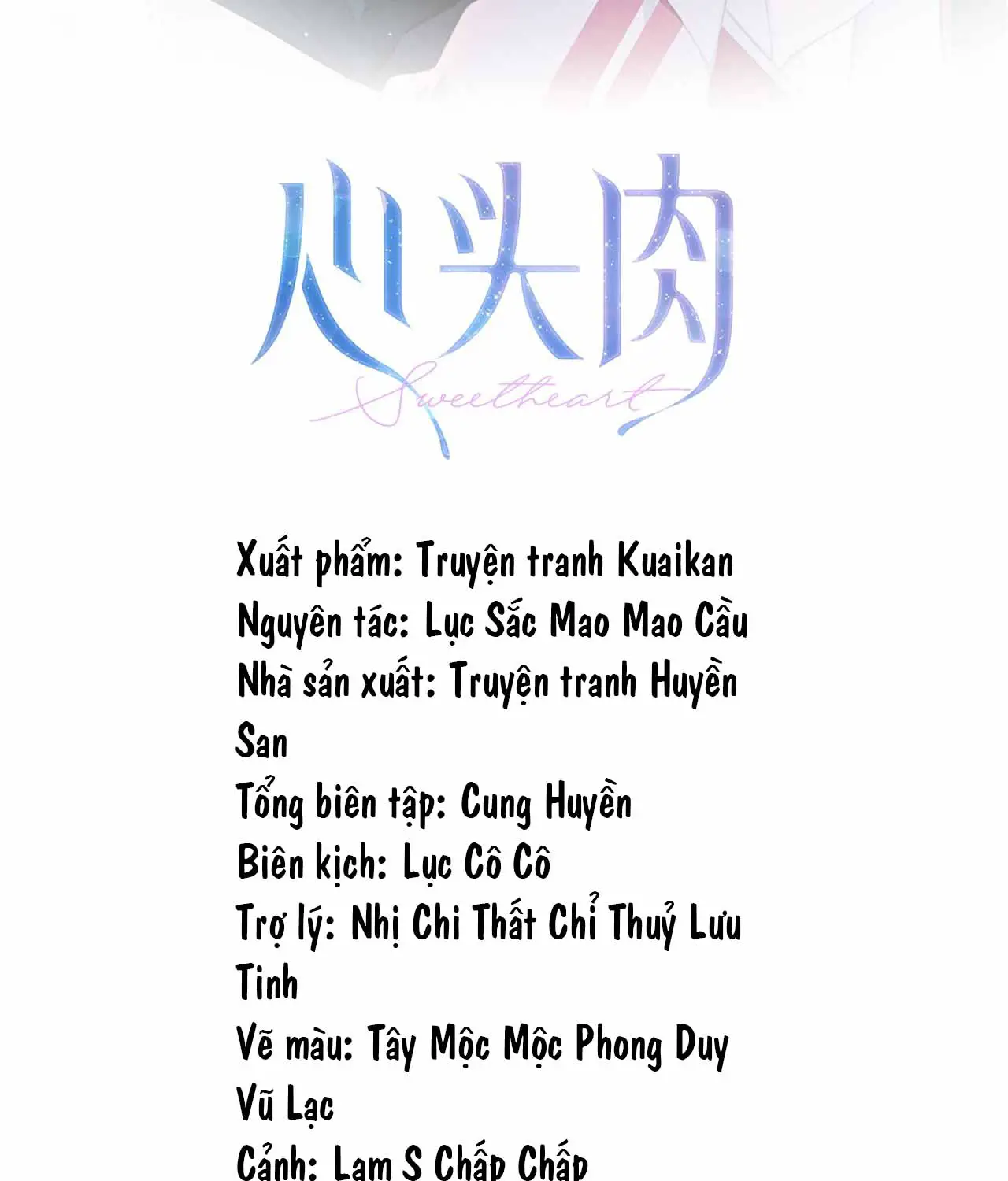 心头肉
Sweetheart

Xuất phẩm: Truyện tranh Kuaikan
Nguyên tác: Lục Sắc Mao Mao Cầu
Nhà sản xuất: Truyện tranh Huyền San
Tổng biên tập: Cung Huyền
Biên kịch: Lục Cô Cô
Trợ lý: Nhị Chi Thất Chỉ Thuỷ Lưu Tinh
Vẽ màu: Tây Mộc Mộc Phong Duy Vũ Lạc
Cảnh: Lam S Chấp Chấp